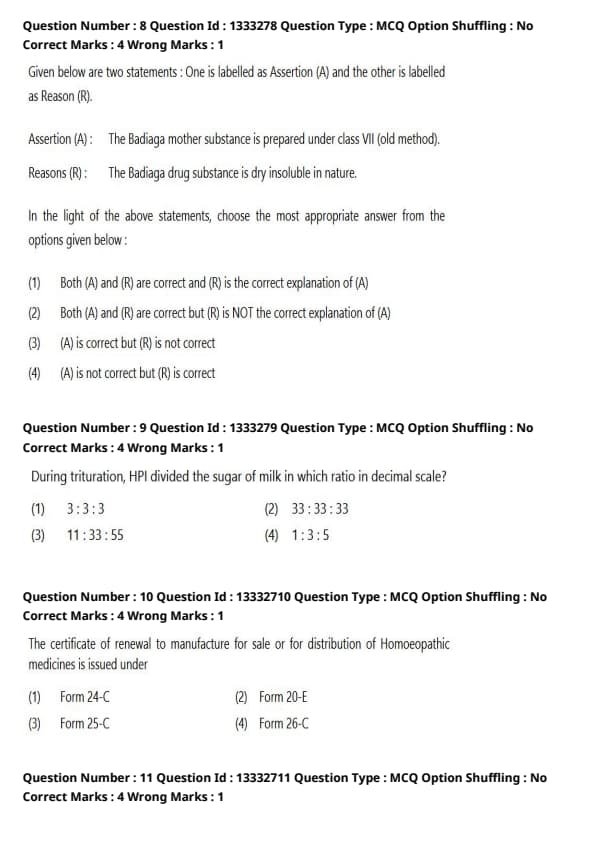 Question Number : 8 Question Id : 1333278 Question Type : MCQ Option Shuffling : No
Correct Marks : 4 Wrong Marks : 1

Given below are two statements : One is labelled as Assertion (A) and the other is labelled as Reason (R).

Assertion (A) : The Badiaga mother substance is prepared under class VII (old method).

Reasons (R) : The Badiaga drug substance is dry insoluble in nature.

In the light of the above statements, choose the most appropriate answer from the options given below :

(1) Both (A) and (R) are correct and (R) is the correct explanation of (A)

(2) Both (A) and (R) are correct but (R) is NOT the correct explanation of (A)

(3) (A) is correct but (R) is not correct

(4) (A) is not correct but (R) is correct

Question Number : 9 Question Id : 1333279 Question Type : MCQ Option Shuffling : No
Correct Marks : 4 Wrong Marks : 1

During trituration, HPI divided the sugar of milk in which ratio in decimal scale?

(1) 3 : 3 : 3
(2) 33 : 33 : 33
(3) 11 : 33 : 55
(4) 1 : 3 : 5

Question Number : 10 Question Id : 13332710 Question Type : MCQ Option Shuffling : No
Correct Marks : 4 Wrong Marks : 1

The certificate of renewal to manufacture for sale or for distribution of Homoeopathic medicines is issued under

(1) Form 24-C
(2) Form 20-E
(3) Form 25-C
(4) Form 26-C

Question Number : 11 Question Id : 13332711 Question Type : MCQ Option Shuffling : No
Correct Marks : 4 Wrong Marks : 1